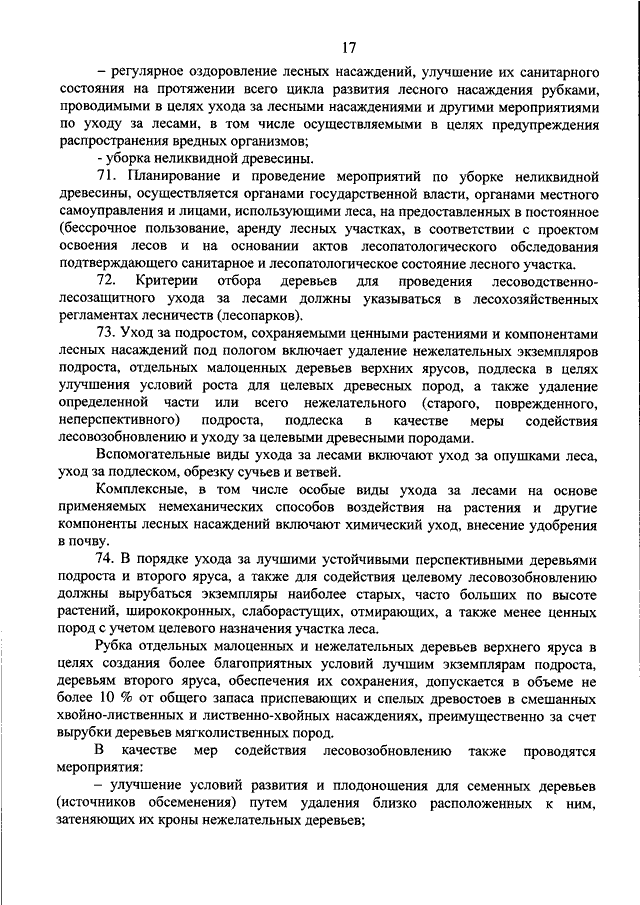 17

– регулярное оздоровление лесных насаждений, улучшение их санитарного состояния на протяжении всего цикла развития лесного насаждения рубками, проводимыми в целях ухода за лесными насаждениями и другими мероприятиями по уходу за лесами, в том числе осуществляемыми в целях предупреждения распространения вредных организмов;

- уборка неликвидной древесины.

71. Планирование и проведение мероприятий по уборке неликвидной древесины, осуществляется органами государственной власти, органами местного самоуправления и лицами, использующими леса, на предоставленных в постоянное (бессрочное пользование, аренду лесных участках, в соответствии с проектом освоения лесов и на основании актов лесопатологического обследования подтверждающего санитарное и лесопатологическое состояние лесного участка.

72. Критерии отбора деревьев для проведения лесоводственно-лесозащитного ухода за лесами должны указываться в лесохозяйственных регламентах лесничеств (лесопарков).

73. Уход за подростом, сохраняемыми ценными растениями и компонентами лесных насаждений под пологом включает удаление нежелательных экземпляров подроста, отдельных малоценных деревьев верхних ярусов, подлеска в целях улучшения условий роста для целевых древесных пород, а также удаление определенной части или всего нежелательного (старого, поврежденного, неперспективного) подроста, подлеска в качестве меры содействия лесовозобновлению и уходу за целевыми древесными породами.

Вспомогательные виды ухода за лесами включают уход за опушками леса, уход за подлеском, обрезку сучьев и ветвей.

Комплексные, в том числе особые виды ухода за лесами на основе применяемых немеханических способов воздействия на растения и другие компоненты лесных насаждений включают химический уход, внесение удобрения в почву.

74. В порядке ухода за лучшими устойчивыми перспективными деревьями подроста и второго яруса, а также для содействия целевому лесовозобновлению должны вырубаться экземпляры наиболее старых, часто больших по высоте растений, ширококронных, слаборастущих, отмирающих, а также менее ценных пород с учетом целевого назначения участка леса.

Рубка отдельных малоценных и нежелательных деревьев верхнего яруса в целях создания более благоприятных условий лучшим экземплярам подроста, деревьям второго яруса, обеспечения их сохранения, допускается в объеме не более 10 % от общего запаса приспевающих и спелых древостоев в смешанных хвойно-лиственных и лиственно-хвойных насаждениях, преимущественно за счет вырубки деревьев мягколиственных пород.

В качестве мер содействия лесовозобновлению также проводятся мероприятия:

– улучшение условий развития и плодоношения для семенных деревьев (источников обсеменения) путем удаления близко расположенных к ним, затеняющих их кроны нежелательных деревьев;